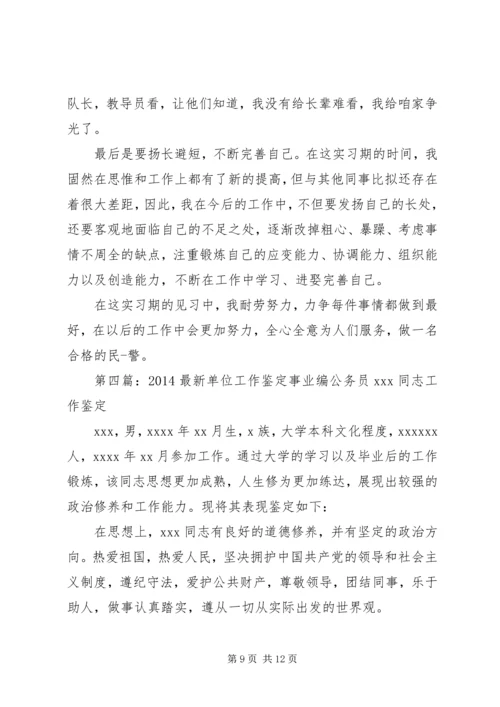 队长，教导员看，让他们知道，我没有给长辈难看，我给咱家争光了。

最后是要扬长避短，不断完善自己。在这实习期的时间，我固然在思惟和工作上都有了新的提高，但与其他同事比拟还存在着很大差距，因此，我在今后的工作中，不但要发扬自己的长处，还要客观地面临自己的不足之处，逐渐改掉粗心、暴躁、考虑事情不周全的缺点，注重锻炼自己的应变能力、协调能力、组织能力以及创造能力，不断在工作中学习、进娶完善自己。

在这实习期的见习中，我耐劳努力，力争每件事情都做到最好，在以后的工作中会更加努力，全心全意为人们服务，做一名合格的民-警。

第四篇：2014 最新单位工作鉴定事业编公务员 xxx 同志工作鉴定

xxx，男，xxxx 年 xx 月生，x 族，大学本科文化程度，xxxxxx 人，xxxx 年 xx 月参加工作。通过大学的学习以及毕业后的工作锻炼，该同志思想更加成熟，人生修为更加练达，展现出较强的政治修养和工作能力。现将其表现鉴定如下：

在思想上，xxx 同志有良好的道德修养，并有坚定的政治方向。热爱祖国，热爱人民，坚决拥护中国共产党的领导和社会主义制度，遵纪守法，爱护公共财产，尊敬领导，团结同事，乐于助人，做事认真踏实，遵从一切从实际出发的世界观。

第 9 页 共 12 页